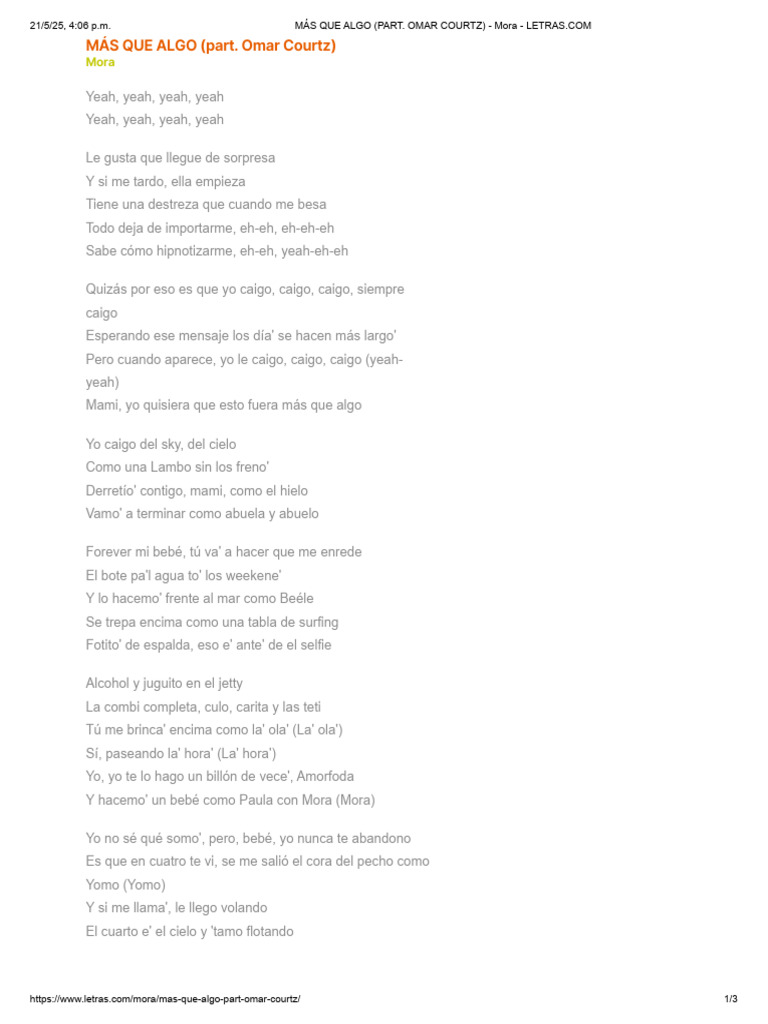 21/5/25, 4:06 p.m.	MÁS QUE ALGO (PART. OMAR COURTZ) - Mora - LETRAS.COM

MÁS QUE ALGO (part. Omar Courtz)
Mora

Yeah, yeah, yeah, yeah
Yeah, yeah, yeah, yeah

Le gusta que llegue de sorpresa
Y si me tardo, ella empieza
Tiene una destreza que cuando me besa
Todo deja de importarme, eh-eh, eh-eh-eh
Sabe cómo hipnotizarme, eh-eh, yeah-eh-eh

Quizás por eso es que yo caigo, caigo, caigo, siempre caigo
Esperando ese mensaje los día' se hacen más largo'
Pero cuando aparece, yo le caigo, caigo, caigo (yeah-yeah)
Mami, yo quisiera que esto fuera más que algo

Yo caigo del sky, del cielo
Como una Lambo sin los freno'
Derretío' contigo, mami, como el hielo
Vamo' a terminar como abuela y abuelo

Forever mi bebé, tú va' a hacer que me enrede
El bote pa'l agua to' los weekene'
Y lo hacemo' frente al mar como Beéle
Se trepa encima como una tabla de surfing
Fotito' de espalda, eso e' ante' de el selfie

Alcohol y juguito en el jetty
La combi completa, culo, carita y las teti
Tú me brinca' encima como la' ola' (La' ola')
Sí, paseando la' hora' (La' hora')
Yo, yo te lo hago un billón de vece', Amorfoda
Y hacemo' un bebé como Paula con Mora (Mora)

Yo no sé qué somo', pero, bebé, yo nunca te abandono
Es que en cuatro te vi, se me salió el cora del pecho como Yomo (Yomo)
Y si me llama', le llego volando
El cuarto e' el cielo y 'tamo flotando

https://www.letras.com/mora/mas-que-algo-part-omar-courtz/	1/3